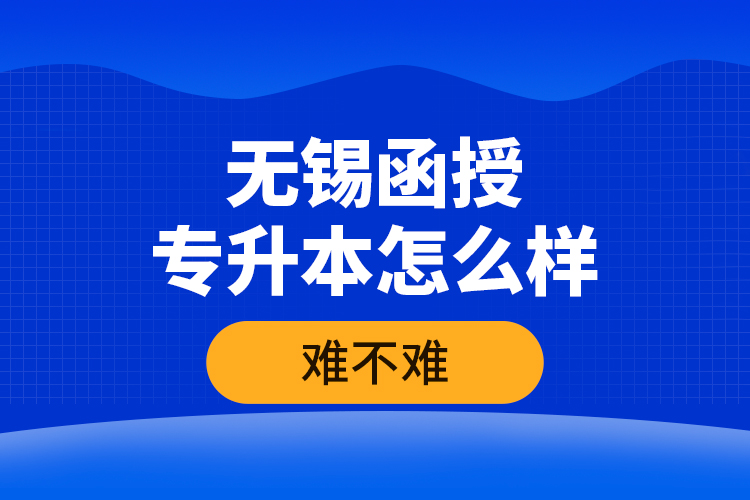 无锡函授
专升本怎么样

难不难